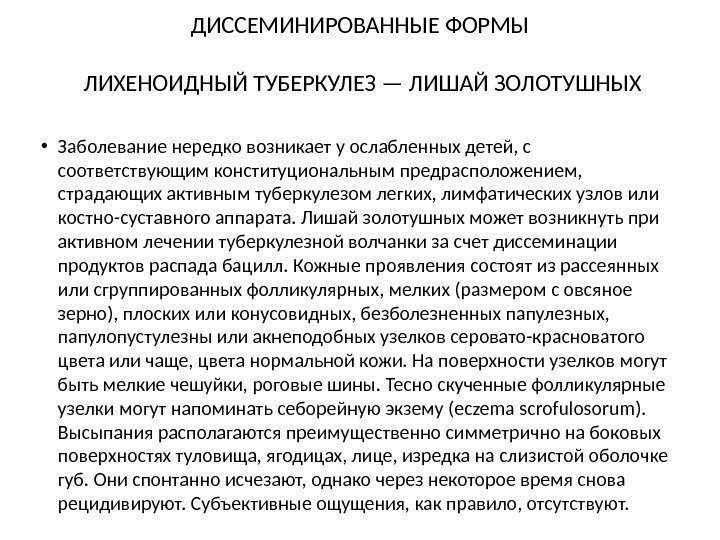 ДИССЕМИНИРОВАННЫЕ ФОРМЫ

ЛИХЕНОИДНЫЙ ТУБЕРКУЛЕЗ — ЛИШАЙ ЗОЛОТУШНЫХ

• Заболевание нередко возникает у ослабленных детей, с соответствующим конституциональным предрасположением, страдающих активным туберкулезом легких, лимфатических узлов или костно-суставного аппарата. Лишай золотушных может возникнуть при активном лечении туберкулезной волчанки за счет диссеминации продуктов распада бацилл. Кожные проявления состоят из рассеянных или сгруппированных фолликулярных, мелких (размером с овсяное зерно), плоских или конусовидных, безболезненных папулезных, папулопустулезны или акнеподобных узелков серовато-красноватого цвета или чаще, цвета нормальной кожи. На поверхности узелков могут быть мелкие чешуйки, роговые шины. Тесно скученные фолликулярные узелки могут напоминать себорейную экзему (eczema scrofulosorum). Высыпания располагаются преимущественно симметрично на боковых поверхностях туловища, ягодицах, лице, изредка на слизистой оболочке губ. Они спонтанно исчезают, однако через некоторое время снова рецидивируют. Субъективные ощущения, как правило, отсутствуют.